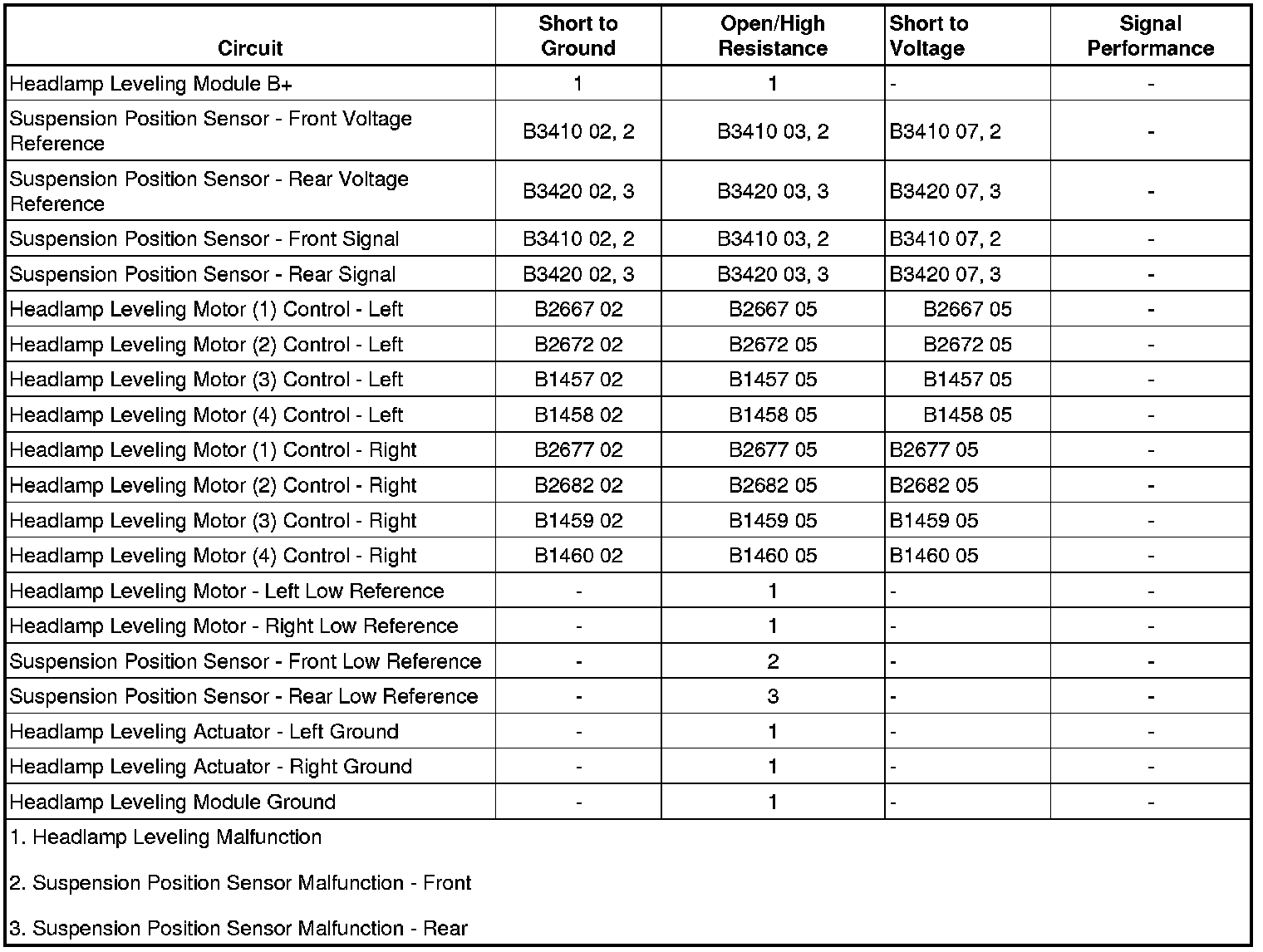 | Circuit | Short to Ground | Open/High Resistance | Short to Voltage | Signal Performance |
|---|---|---|---|---|
| Headlamp Leveling Module B+ | 1 | 1 | - | - |
| Suspension Position Sensor - Front Voltage Reference | B3410 02, 2 | B3410 03, 2 | B3410 07, 2 | - |
| Suspension Position Sensor - Rear Voltage Reference | B3420 02, 3 | B3420 03, 3 | B3420 07, 3 | - |
| Suspension Position Sensor - Front Signal | B3410 02, 2 | B3410 03, 2 | B3410 07, 2 | - |
| Suspension Position Sensor - Rear Signal | B3420 02, 3 | B3420 03, 3 | B3420 07, 3 | - |
| Headlamp Leveling Motor (1) Control - Left | B2667 02 | B2667 05 | B2667 05 | - |
| Headlamp Leveling Motor (2) Control - Left | B2672 02 | B2672 05 | B2672 05 | - |
| Headlamp Leveling Motor (3) Control - Left | B1457 02 | B1457 05 | B1457 05 | - |
| Headlamp Leveling Motor (4) Control - Left | B1458 02 | B1458 05 | B1458 05 | - |
| Headlamp Leveling Motor (1) Control - Right | B2677 02 | B2677 05 | B2677 05 | - |
| Headlamp Leveling Motor (2) Control - Right | B2682 02 | B2682 05 | B2682 05 | - |
| Headlamp Leveling Motor (3) Control - Right | B1459 02 | B1459 05 | B1459 05 | - |
| Headlamp Leveling Motor (4) Control - Right | B1460 02 | B1460 05 | B1460 05 | - |
| Headlamp Leveling Motor - Left Low Reference | - | 1 | - | - |
| Headlamp Leveling Motor - Right Low Reference | - | 1 | - | - |
| Suspension Position Sensor - Front Low Reference | - | 2 | - | - |
| Suspension Position Sensor - Rear Low Reference | - | 3 | - | - |
| Headlamp Leveling Actuator - Left Ground | - | 1 | - | - |
| Headlamp Leveling Actuator - Right Ground | - | 1 | - | - |
| Headlamp Leveling Module Ground | - | 1 | - | - |

1. Headlamp Leveling Malfunction

2. Suspension Position Sensor Malfunction - Front

3. Suspension Position Sensor Malfunction - Rear